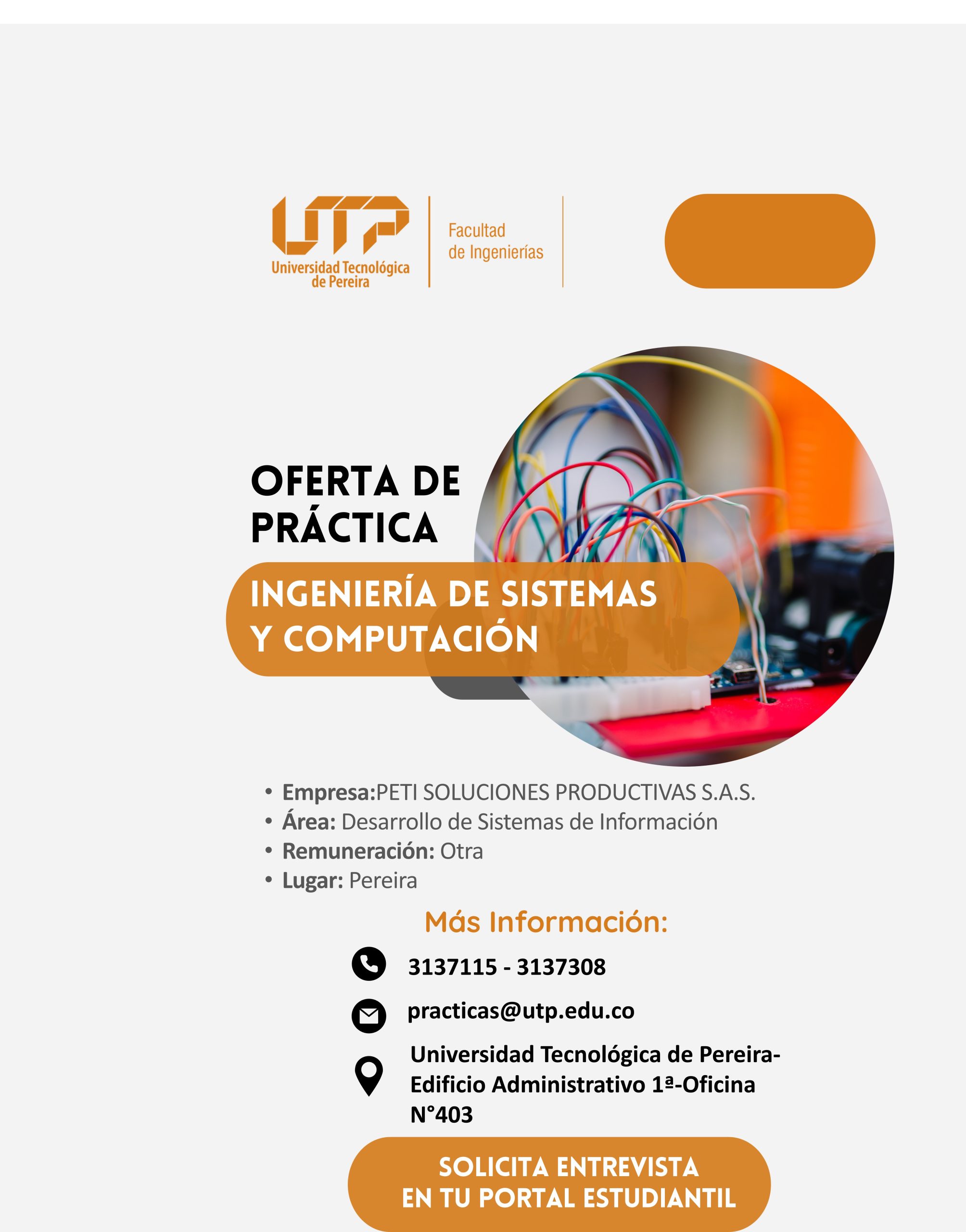 UTP
Universidad Tecnológica de Pereira

Facultad de Ingenierías

OFERTA DE PRÁCTICA

INGENIERÍA DE SISTEMAS Y COMPUTACIÓN

• Empresa:PETI SOLUCIONES PRODUCTIVAS S.A.S.
• Área: Desarrollo de Sistemas de Información
• Remuneración: Otra
• Lugar: Pereira

Más Información:

3137115 - 3137308

practicas@utp.edu.co

Universidad Tecnológica de Pereira-Edificio Administrativo 1ª-Oficina N°403

SOLICITA ENTREVISTA EN TU PORTAL ESTUDIANTIL